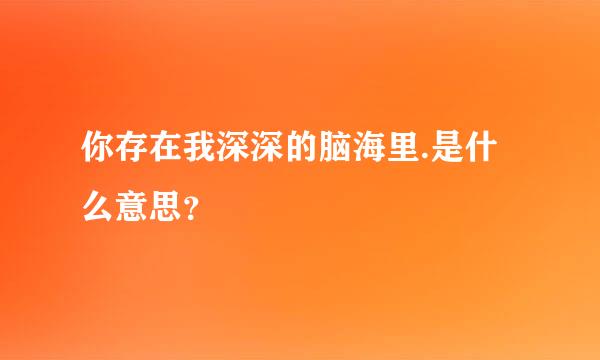 你存在我深深的脑海里.是什么意思?